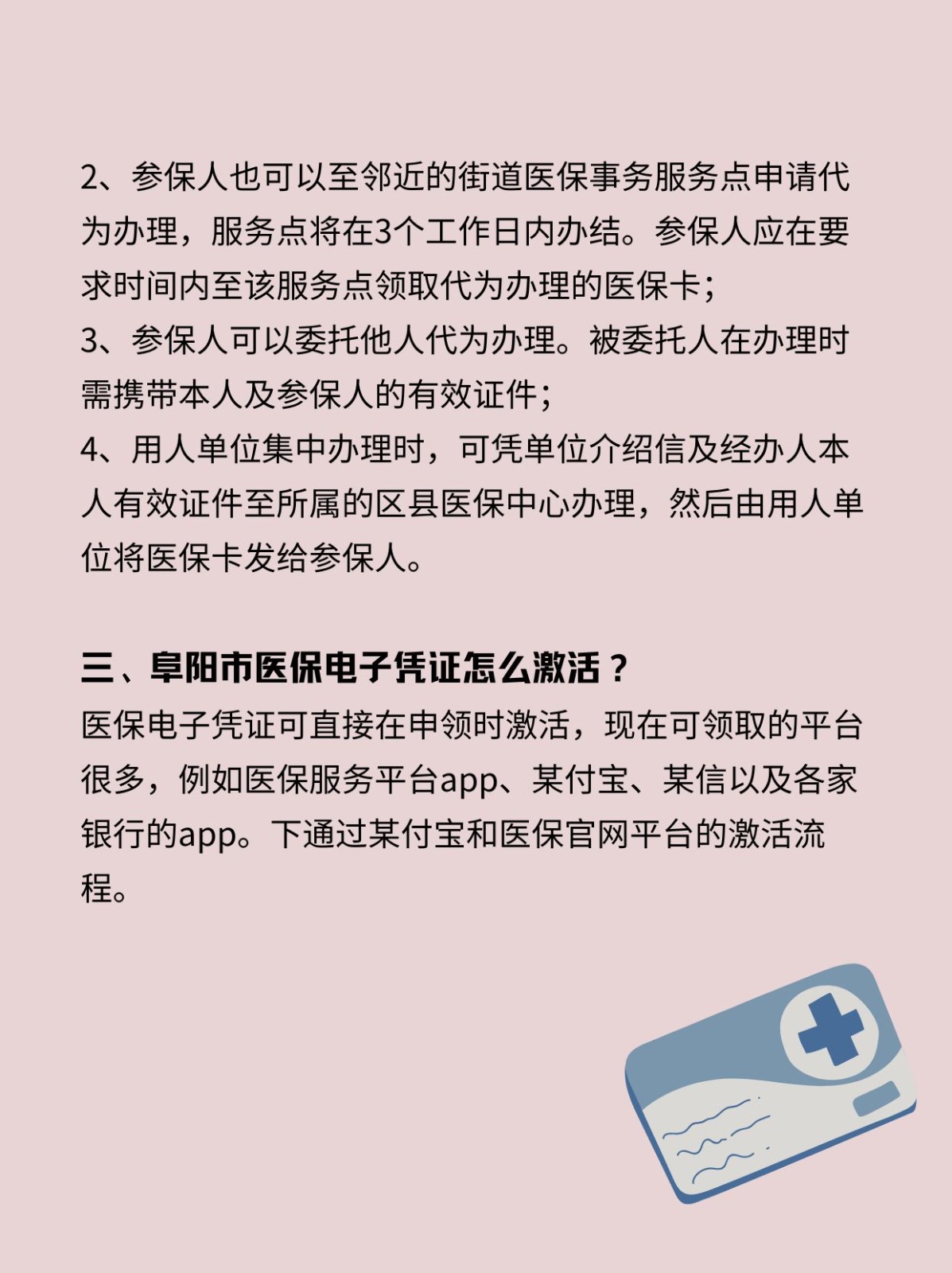 2、参保人也可以至邻近的街道医保事务服务点申请代为办理，服务点将在3个工作日内办结。参保人应在要求时间内至该服务点领取代为办理的医保卡；
3、参保人可以委托他人代为办理。被委托人在办理时需携带本人及参保人的有效证件；
4、用人单位集中办理时，可凭单位介绍信及经办人本人有效证件至所属的区县医保中心办理，然后由用人单位将医保卡发给参保人。

三、阜阳市医保电子凭证怎么激活？
医保电子凭证可直接在申领时激活，现在可领取的平台很多，例如医保服务平台app、某付宝、某信以及各家银行的app。下通过某付宝和医保官网平台的激活流程。